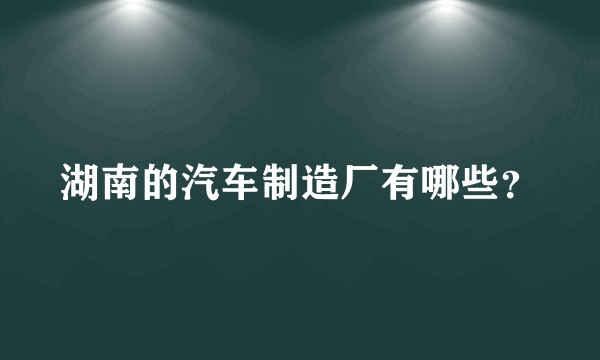 湖南的汽车制造厂有哪些？